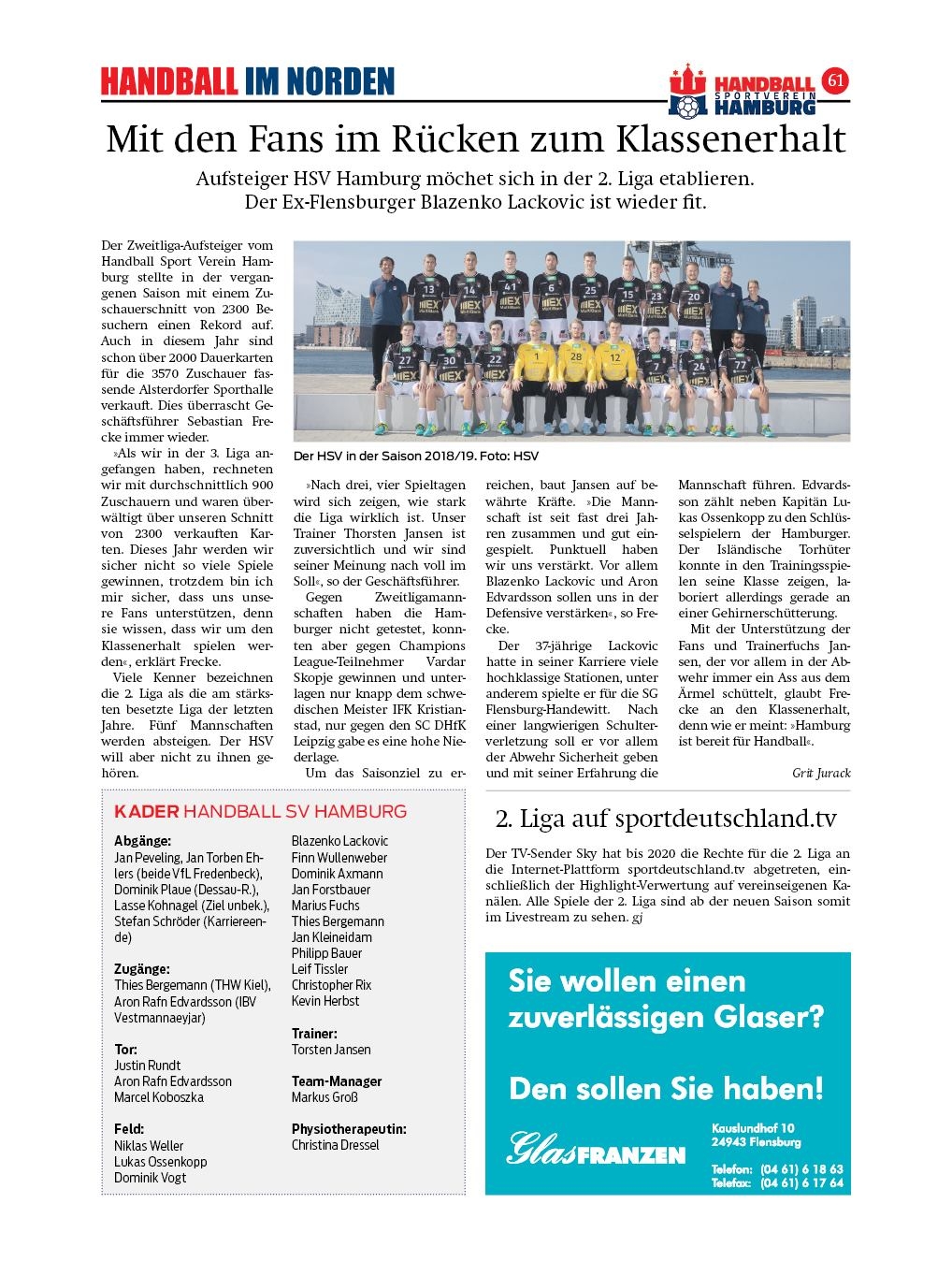 HANDBALL IM NORDEN

HANDBALL SPORTVEREIN HAMBURG

61

Mit den Fans im Rücken zum Klassenerhalt

Aufsteiger HSV Hamburg möchet sich in der 2. Liga etablieren. Der Ex-Flensburger Blazenko Lackovic ist wieder fit.

Der Zweitliga-Aufsteiger vom Handball Sport Verein Hamburg stellte in der vergangenen Saison mit einem Zuschauerschnitt von 2300 Besuchern einen Rekord auf. Auch in diesem Jahr sind schon über 2000 Dauerkarten für die 3570 Zuschauer fassende Alsterdorfer Sporthalle verkauft. Dies überrascht Geschäftsführer Sebastian Frecke immer wieder.

»Als wir in der 3. Liga angefangen haben, rechneten wir mit durchschnittlich 900 Zuschauern und waren überwältigt über unseren Schnitt von 2300 verkauften Karten. Dieses Jahr werden wir sicher nicht so viele Spiele gewinnen, trotzdem bin ich mir sicher, dass uns unsere Fans unterstützen, denn sie wissen, dass wir um den Klassenerhalt spielen werden«, erklärt Frecke.

Viele Kenner bezeichnen die 2. Liga als die am stärksten besetzte Liga der letzten Jahre. Fünf Mannschaften werden absteigen. Der HSV will aber nicht zu ihnen gehören.

Der HSV in der Saison 2018/19. Foto: HSV

»Nach drei, vier Spieltagen wird sich zeigen, wie stark die Liga wirklich ist. Unser Trainer Thorsten Jansen ist zuversichtlich und wir sind seiner Meinung nach voll im Soll«, so der Geschäftsführer.

Gegen Zweitligamannschaften haben die Hamburger nicht getestet, konnten aber gegen Champions League-Teilnehmer Vardar Skopje gewinnen und unterlagen nur knapp dem schwedischen Meister IFK Kristianstad, nur gegen den SC DHfK Leipzig gabe es eine hohe Niederlage.

Um das Saisonziel zu erreichen, baut Jansen auf bewährte Kräfte. »Die Mannschaft ist seit fast drei Jahren zusammen und gut eingespielt. Punktuell haben wir uns verstärkt. Vor allem Blazenko Lackovic und Aron Edvardsson sollen uns in der Defensive verstärken«, so Frecke.

Der 37-jährige Lackovic hatte in seiner Karriere viele hochklassige Stationen, unter anderem spielte er für die SG Flensburg-Handewitt. Nach einer langwierigen Schulterverletzung soll er vor allem der Abwehr Sicherheit geben und mit seiner Erfahrung die Mannschaft führen. Edvardsson zählt neben Kapitän Lukas Ossenkopp zu den Schlüsselspielern der Hamburger. Der Isländische Torhüter konnte in den Trainingsspielen seine Klasse zeigen, laboriert allerdings gerade an einer Gehirnerschütterung.

Mit der Unterstützung der Fans und Trainerfuchs Jansen, der vor allem in der Abwehr immer ein Ass aus dem Ärmel schüttelt, glaubt Frecke an den Klassenerhalt, denn wie er meint: »Hamburg ist bereit für Handball«.

Grit Jurack

KADER HANDBALL SV HAMBURG

Abgänge:
Jan Peveling, Jan Torben Ehlers (beide VfL Fredenbeck), Dominik Plaue (Dessau-R.), Lasse Kohnagel (Ziel unbek.), Stefan Schröder (Karriereende)

Zugänge:
Thies Bergemann (THW Kiel), Aron Rafn Edvardsson (IBV Vestmannaeyjar)

Tor:
Justin Rundt
Aron Rafn Edvardsson
Marcel Koboszka

Feld:
Niklas Weller
Lukas Ossenkopp
Dominik Vogt
Blazenko Lackovic
Finn Wullenweber
Dominik Axmann
Jan Forstbauer
Marius Fuchs
Thies Bergemann
Jan Kleineidam
Philipp Bauer
Leif Tissler
Christopher Rix
Kevin Herbst

Trainer:
Torsten Jansen

Team-Manager
Markus Groß

Physiotherapeutin:
Christina Dressel

2. Liga auf sportdeutschland.tv

Der TV-Sender Sky hat bis 2020 die Rechte für die 2. Liga an die Internet-Plattform sportdeutschland.tv abgetreten, einschließlich der Highlight-Verwertung auf vereinseigenen Kanälen. Alle Spiele der 2. Liga sind ab der neuen Saison somit im Livestream zu sehen. gj

Sie wollen einen zuverlässigen Glaser?

Den sollen Sie haben!

Glas FRANZEN

Kauslundhof 10
24943 Flensburg

Telefon: (04 61) 6 18 63
Telefax: (04 61) 6 17 64